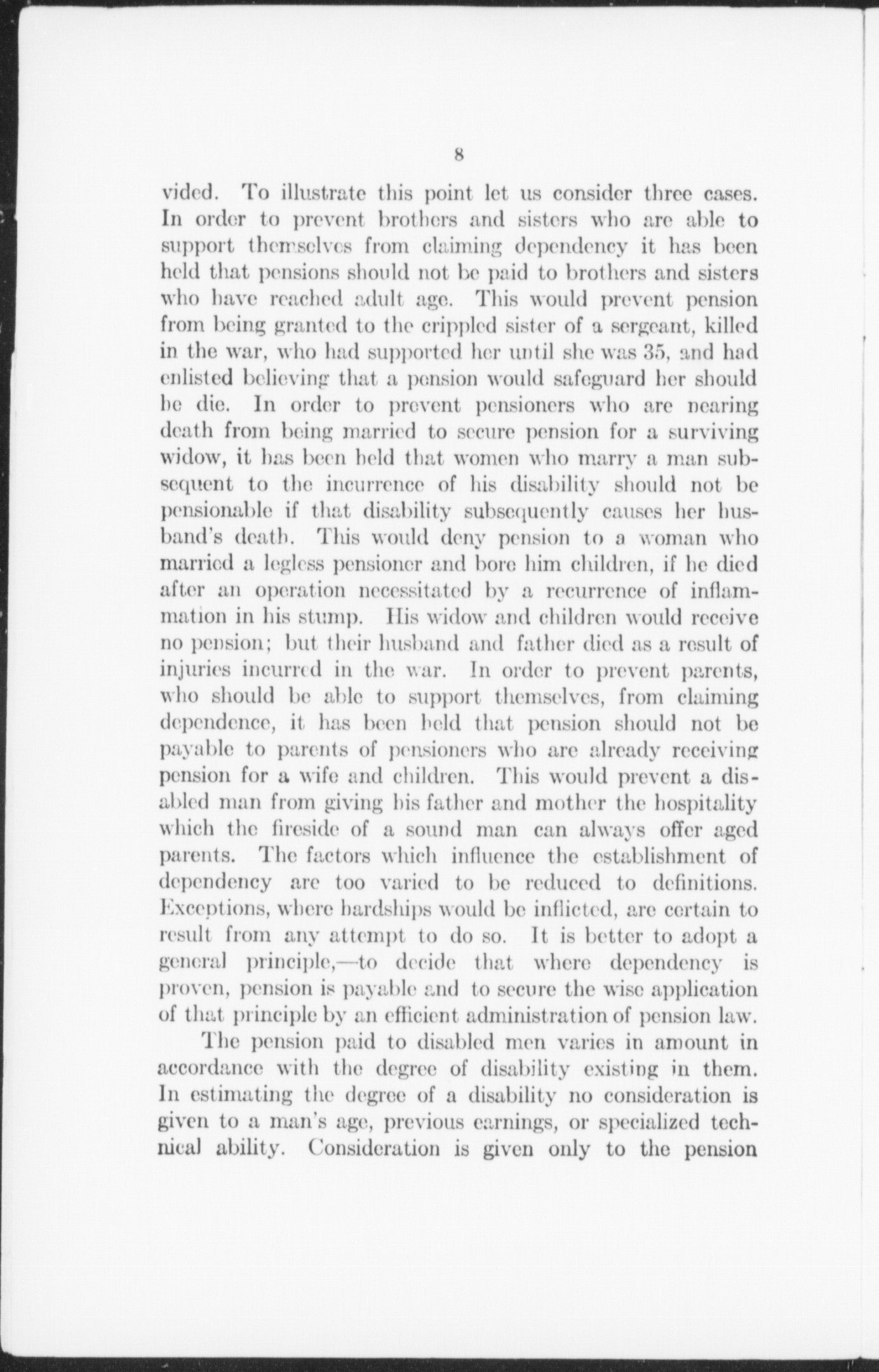 8

vided. To illustrate this point let us consider three cases. In order to prevent brothers and sisters who are able to support themselves from claiming dependency it has been held that pensions should not be paid to brothers and sisters who have reached adult age. This would prevent pension from being granted to the crippled sister of a sergeant, killed in the war, who had supported her until she was 35, and had enlisted believing that a pension would safeguard her should he die. In order to prevent pensioners who are nearing death from being married to secure pension for a surviving widow, it has been held that women who marry a man subsequent to the incurrence of his disability should not be pensionable if that disability subsequently causes her husband's death. This would deny pension to a woman who married a legless pensioner and bore him children, if he died after an operation necessitated by a recurrence of inflammation in his stump. His widow and children would receive no pension; but their husband and father died as a result of injuries incurred in the war. In order to prevent parents, who should be able to support themselves, from claiming dependence, it has been held that pension should not be payable to parents of pensioners who are already receiving pension for a wife and children. This would prevent a disabled man from giving his father and mother the hospitality which the fireside of a sound man can always offer aged parents. The factors which influence the establishment of dependency are too varied to be reduced to definitions. Exceptions, where hardships would be inflicted, are certain to result from any attempt to do so. It is better to adopt a general principle,—to decide that where dependency is proven, pension is payable and to secure the wise application of that principle by an efficient administration of pension law.

The pension paid to disabled men varies in amount in accordance with the degree of disability existing in them. In estimating the degree of a disability no consideration is given to a man's age, previous earnings, or specialized technical ability. Consideration is given only to the pension